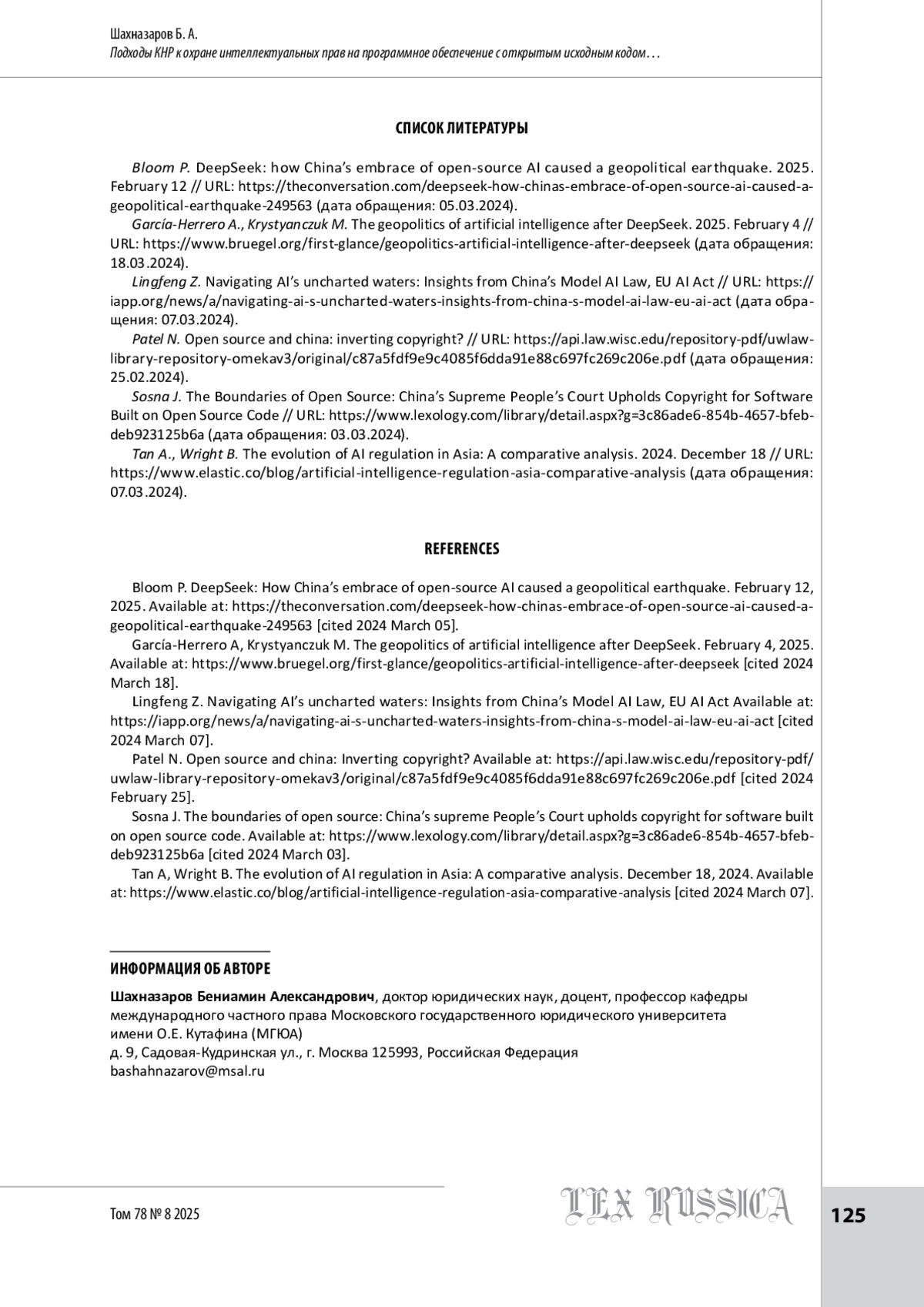 Шахназаров Б. А.
Подходы КНР к охране интеллектуальных прав на программное обеспечение с открытым исходным кодом…

СПИСОК ЛИТЕРАТУРЫ

Bloom P. DeepSeek: how China's embrace of open-source AI caused a geopolitical earthquake. 2025. February 12 // URL: https://theconversation.com/deepseek-how-chinas-embrace-of-open-source-ai-caused-a-geopolitical-earthquake-249563 (дата обращения: 05.03.2024).

García-Herrero A., Krystyanczuk M. The geopolitics of artificial intelligence after DeepSeek. 2025. February 4 // URL: https://www.bruegel.org/first-glance/geopolitics-artificial-intelligence-after-deepseek (дата обращения: 18.03.2024).

Lingfeng Z. Navigating AI's uncharted waters: Insights from China's Model AI Law, EU AI Act // URL: https://iapp.org/news/a/navigating-ai-s-uncharted-waters-insights-from-china-s-model-ai-law-eu-ai-act (дата обращения: 07.03.2024).

Patel N. Open source and china: inverting copyright? // URL: https://api.law.wisc.edu/repository-pdf/uwlaw-library-repository-omekav3/original/c87a5fdf9e9c4085f6dda91e88c697fc269c206e.pdf (дата обращения: 25.02.2024).

Sosna J. The Boundaries of Open Source: China's Supreme People's Court Upholds Copyright for Software Built on Open Source Code // URL: https://www.lexology.com/library/detail.aspx?g=3c86ade6-854b-4657-bfeb-deb923125b6a (дата обращения: 03.03.2024).

Tan A., Wright B. The evolution of AI regulation in Asia: A comparative analysis. 2024. December 18 // URL: https://www.elastic.co/blog/artificial-intelligence-regulation-asia-comparative-analysis (дата обращения: 07.03.2024).

REFERENCES

Bloom P. DeepSeek: How China's embrace of open-source AI caused a geopolitical earthquake. February 12, 2025. Available at: https://theconversation.com/deepseek-how-chinas-embrace-of-open-source-ai-caused-a-geopolitical-earthquake-249563 [cited 2024 March 05].

García-Herrero A, Krystyanczuk M. The geopolitics of artificial intelligence after DeepSeek. February 4, 2025. Available at: https://www.bruegel.org/first-glance/geopolitics-artificial-intelligence-after-deepseek [cited 2024 March 18].

Lingfeng Z. Navigating AI's uncharted waters: Insights from China's Model AI Law, EU AI Act Available at: https://iapp.org/news/a/navigating-ai-s-uncharted-waters-insights-from-china-s-model-ai-law-eu-ai-act [cited 2024 March 07].

Patel N. Open source and china: Inverting copyright? Available at: https://api.law.wisc.edu/repository-pdf/uwlaw-library-repository-omekav3/original/c87a5fdf9e9c4085f6dda91e88c697fc269c206e.pdf [cited 2024 February 25].

Sosna J. The boundaries of open source: China's supreme People's Court upholds copyright for software built on open source code. Available at: https://www.lexology.com/library/detail.aspx?g=3c86ade6-854b-4657-bfeb-deb923125b6a [cited 2024 March 03].

Tan A, Wright B. The evolution of AI regulation in Asia: A comparative analysis. December 18, 2024. Available at: https://www.elastic.co/blog/artificial-intelligence-regulation-asia-comparative-analysis [cited 2024 March 07].

ИНФОРМАЦИЯ ОБ АВТОРЕ

Шахназаров Бениамин Александрович, доктор юридических наук, доцент, профессор кафедры международного частного права Московского государственного юридического университета имени О.Е. Кутафина (МГЮА)
д. 9, Садовая-Кудринская ул., г. Москва 125993, Российская Федерация
bashahnazarov@msal.ru

Том 78 № 8 2025
LEX RUSSICA
125